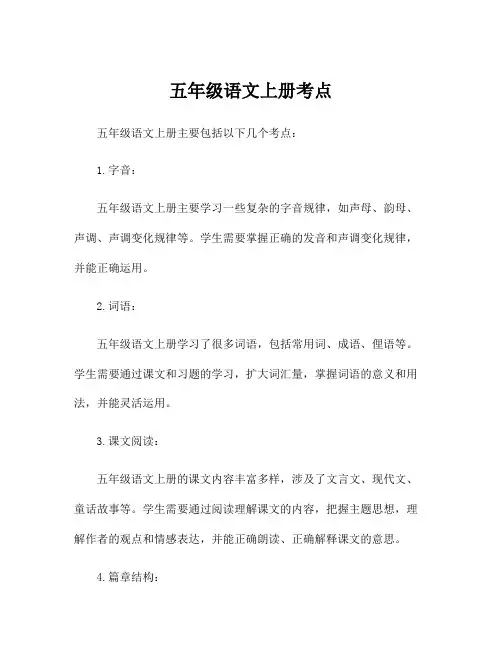 五年级语文上册考点

五年级语文上册主要包括以下几个考点：

1. 字音：

五年级语文上册主要学习一些复杂的字音规律，如声母、韵母、声调、声调变化规律等。学生需要掌握正确的发音和声调变化规律，并能正确运用。

2. 词语：

五年级语文上册学习了很多词语，包括常用词、成语、俚语等。学生需要通过课文和习题的学习，扩大词汇量，掌握词语的意义和用法，并能灵活运用。

3. 课文阅读：

五年级语文上册的课文内容丰富多样，涉及了文言文、现代文、童话故事等。学生需要通过阅读理解课文的内容，把握主题思想，理解作者的观点和情感表达，并能正确朗读、正确解释课文的意思。

4. 篇章结构：